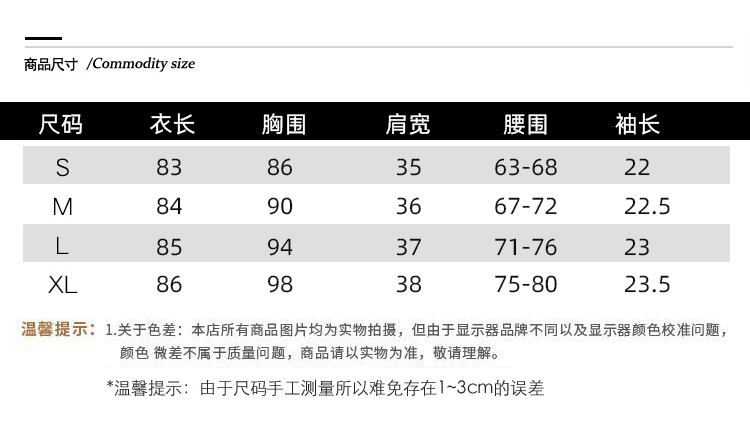 商品尺寸 /Commodity size

| 尺码 | 衣长 | 胸围 | 肩宽 | 腰围 | 袖长 |
|---|---|---|---|---|---|
| S | 83 | 86 | 35 | 63-68 | 22 |
| M | 84 | 90 | 36 | 67-72 | 22.5 |
| L | 85 | 94 | 37 | 71-76 | 23 |
| XL | 86 | 98 | 38 | 75-80 | 23.5 |

温馨提示：1.关于色差：本店所有商品图片均为实物拍摄，但由于显示器品牌不同以及显示器颜色校准问题，颜色 微差不属于质量问题，商品请以实物为准，敬请理解。

*温馨提示：由于尺码手工测量所以难免存在1~3cm的误差